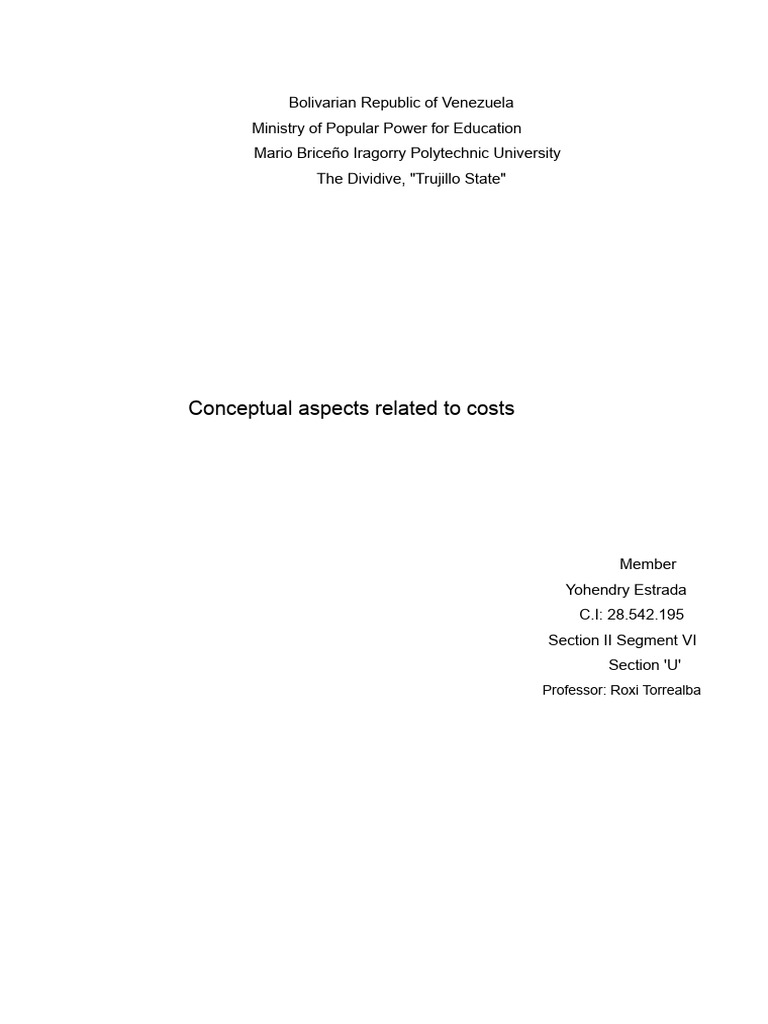 Bolivarian Republic of Venezuela
Ministry of Popular Power for Education
Mario Briceño Iragorry Polytechnic University
The Dividive, "Trujillo State"

Conceptual aspects related to costs

Member
Yohendry Estrada
C.I: 28.542.195
Section II Segment VI
Section 'U'
Professor: Roxi Torrealba